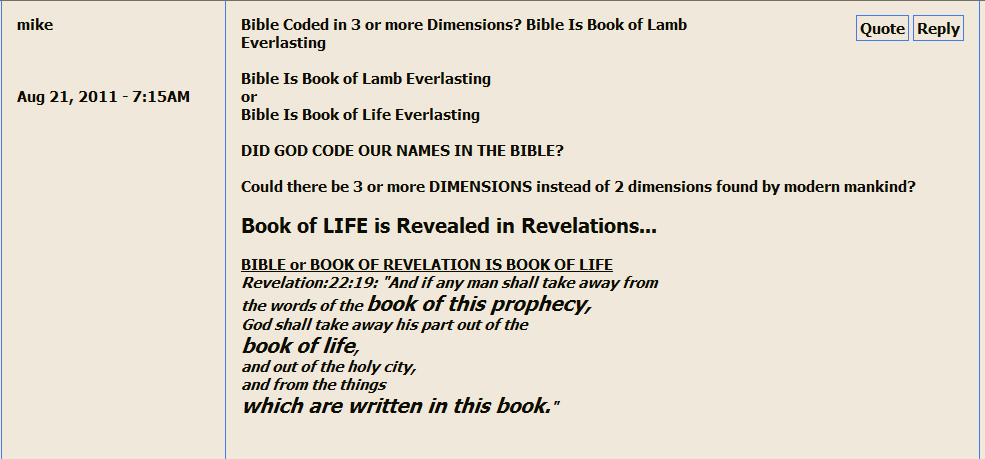 mike

Aug 21, 2011 - 7:15AM

Bible Coded in 3 or more Dimensions? Bible Is Book of Lamb Everlasting

Quote Reply

Bible Is Book of Lamb Everlasting
or
Bible Is Book of Life Everlasting

DID GOD CODE OUR NAMES IN THE BIBLE?

Could there be 3 or more DIMENSIONS instead of 2 dimensions found by modern mankind?

Book of LIFE is Revealed in Revelations...

BIBLE or BOOK OF REVELATION IS BOOK OF LIFE
Revelation:22:19: "And if any man shall take away from the words of the book of this prophecy, God shall take away his part out of the book of life, and out of the holy city, and from the things which are written in this book."